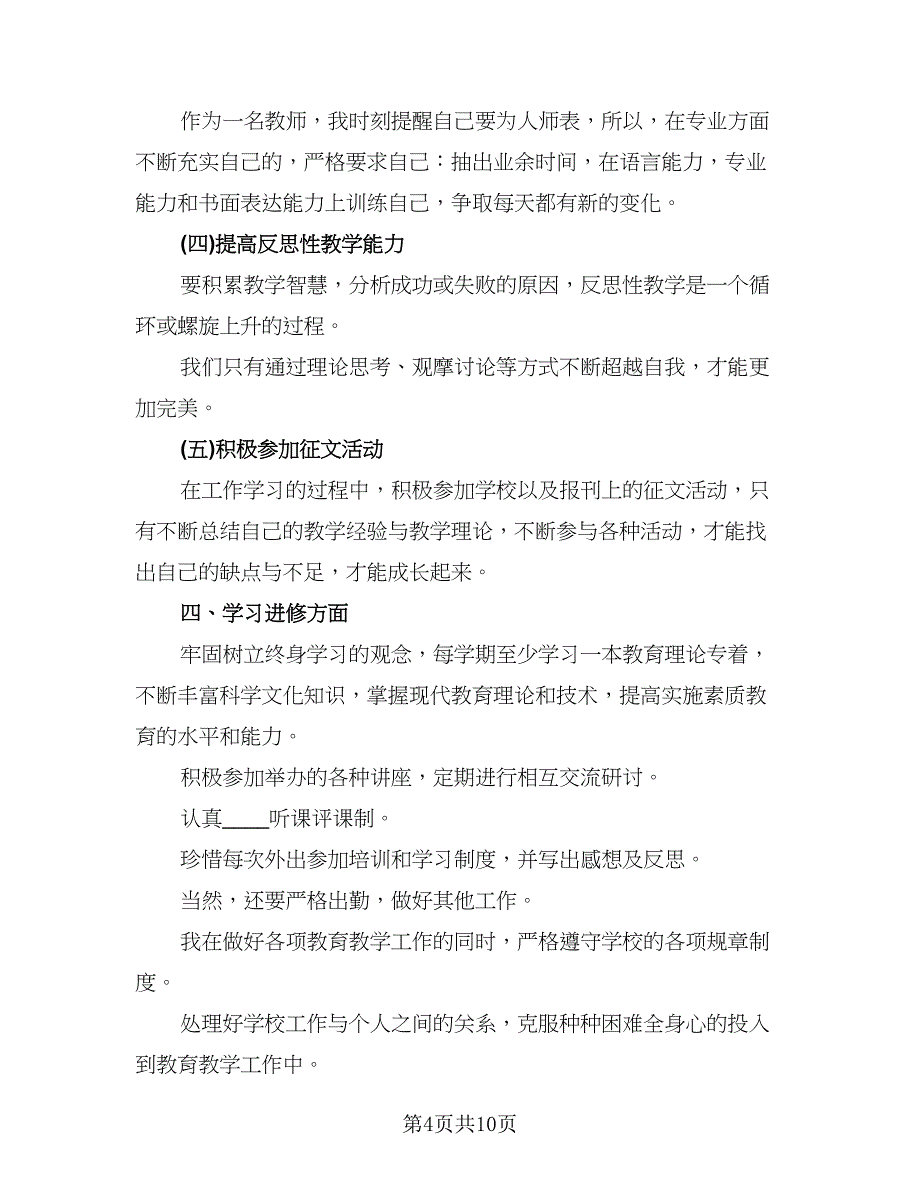 作为一名教师，我时刻提醒自己要为人师表，所以，在专业方面不断充实自己的，严格要求自己：抽出业余时间，在语言能力，专业能力和书面表达能力上训练自己，争取每天都有新的变化。

(四)提高反思性教学能力

要积累教学智慧，分析成功或失败的原因，反思性教学是一个循环或螺旋上升的过程。

我们只有通过理论思考、观摩讨论等方式不断超越自我，才能更加完美。

(五)积极参加征文活动

在工作学习的过程中，积极参加学校以及报刊上的征文活动，只有不断总结自己的教学经验与教学理论，不断参与各种活动，才能找出自己的缺点与不足，才能成长起来。

四、学习进修方面

牢固树立终身学习的观念，每学期至少学习一本教育理论专着，不断丰富科学文化知识，掌握现代教育理论和技术，提高实施素质教育的水平和能力。

积极参加举办的各种讲座，定期进行相互交流研讨。

认真____听课评课制。

珍惜每次外出参加培训和学习制度，并写出感想及反思。

当然，还要严格出勤，做好其他工作。

我在做好各项教育教学工作的同时，严格遵守学校的各项规章制度。

处理好学校工作与个人之间的关系，克服种种困难全身心的投入到教育教学工作中。

第4页共10页